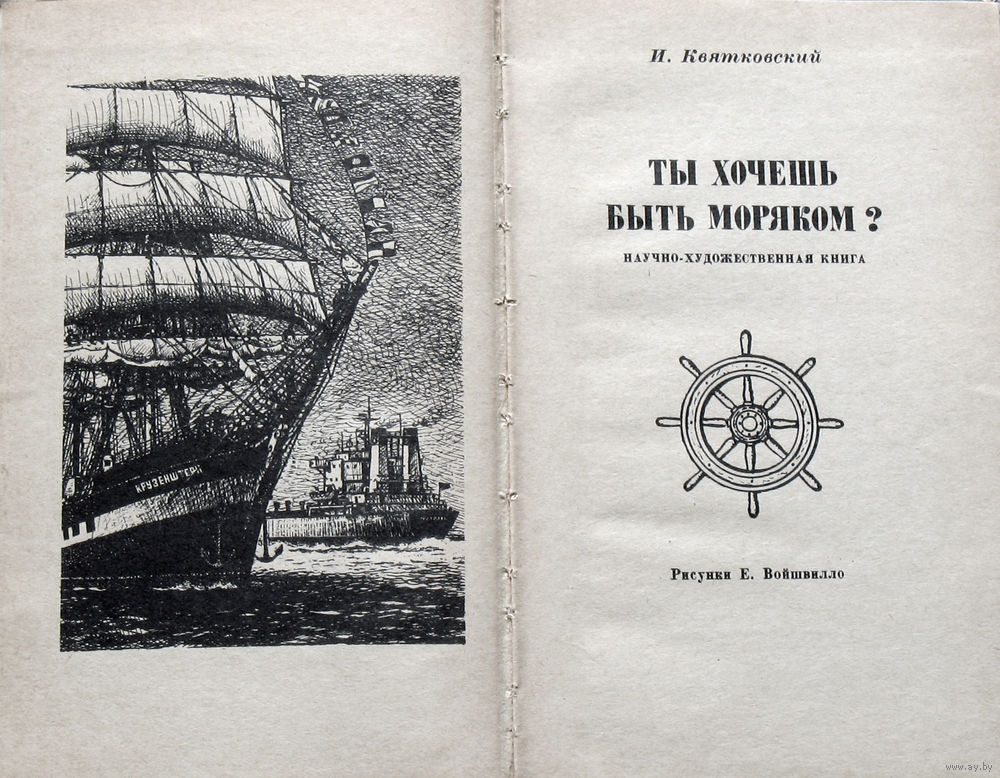 КРУЗЕНШТЕРН

И. Квятковский

ТЫ ХОЧЕШЬ БЫТЬ МОРЯКОМ?

НАУЧНО-ХУДОЖЕСТВЕННАЯ КНИГА

Рисунки Е. Войшвилло

www.ay.by